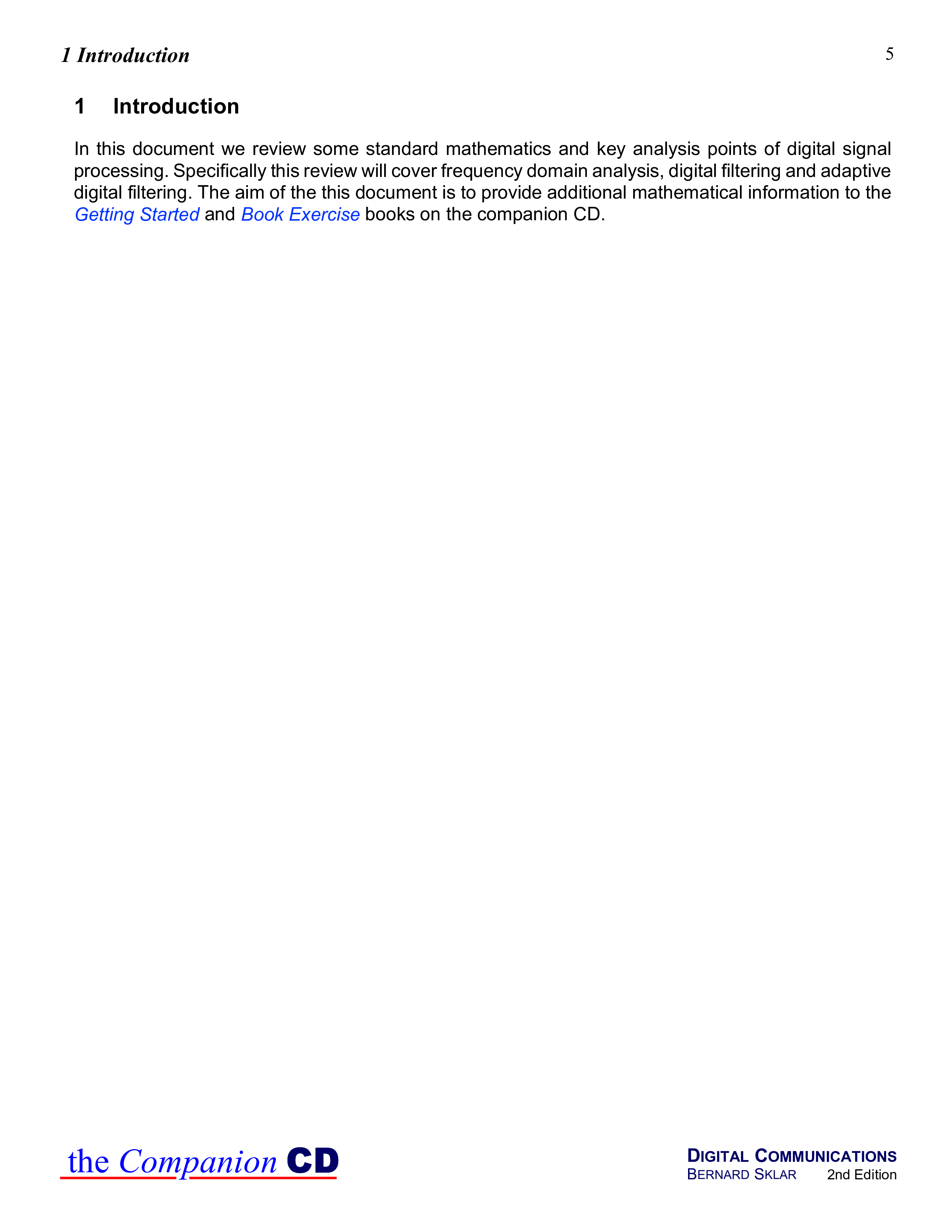 1 Introduction 5

1 Introduction

In this document we review some standard mathematics and key analysis points of digital signal processing. Specifically this review will cover frequency domain analysis, digital filtering and adaptive digital filtering. The aim of the this document is to provide additional mathematical information to the Getting Started and Book Exercise books on the companion CD.

the Companion CD

DIGITAL COMMUNICATIONS
BERNARD SKLAR 2nd Edition